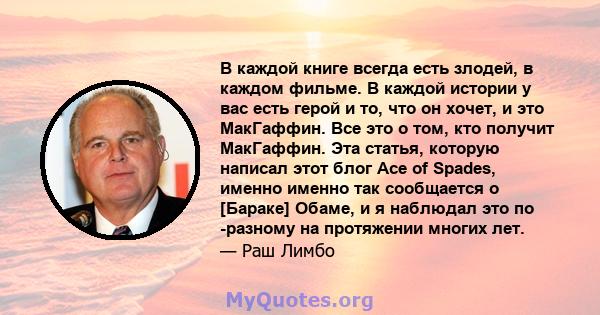 В каждой книге всегда есть злодей, в каждом фильме. В каждой истории у вас есть герой и то, что он хочет, и это МакГаффин. Все это о том, кто получит МакГаффин. Эта статья, которую написал этот блог Ace of Spades, именно именно так сообщается о [Бараке] Обаме, и я наблюдал это по -разному на протяжении многих лет.
— Раш Лимбо

MyQuotes.org